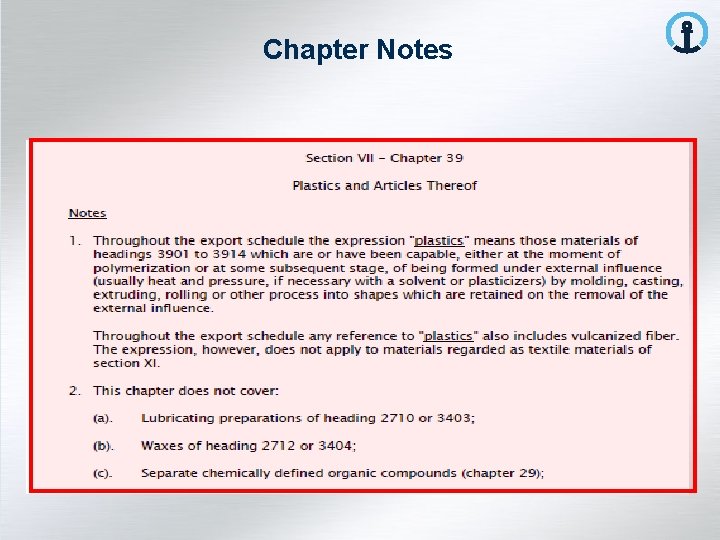 Chapter Notes

Section VII – Chapter 39

Plastics and Articles Thereof

Notes

1. Throughout the export schedule the expression "plastics" means those materials of headings 3901 to 3914 which are or have been capable, either at the moment of polymerization or at some subsequent stage, of being formed under external influence (usually heat and pressure, if necessary with a solvent or plasticizers) by molding, casting, extruding, rolling or other process into shapes which are retained on the removal of the external influence.

Throughout the export schedule any reference to "plastics" also includes vulcanized fiber. The expression, however, does not apply to materials regarded as textile materials of section XI.

2. This chapter does not cover:

(a). Lubricating preparations of heading 2710 or 3403;

(b). Waxes of heading 2712 or 3404;

(c). Separate chemically defined organic compounds (chapter 29);